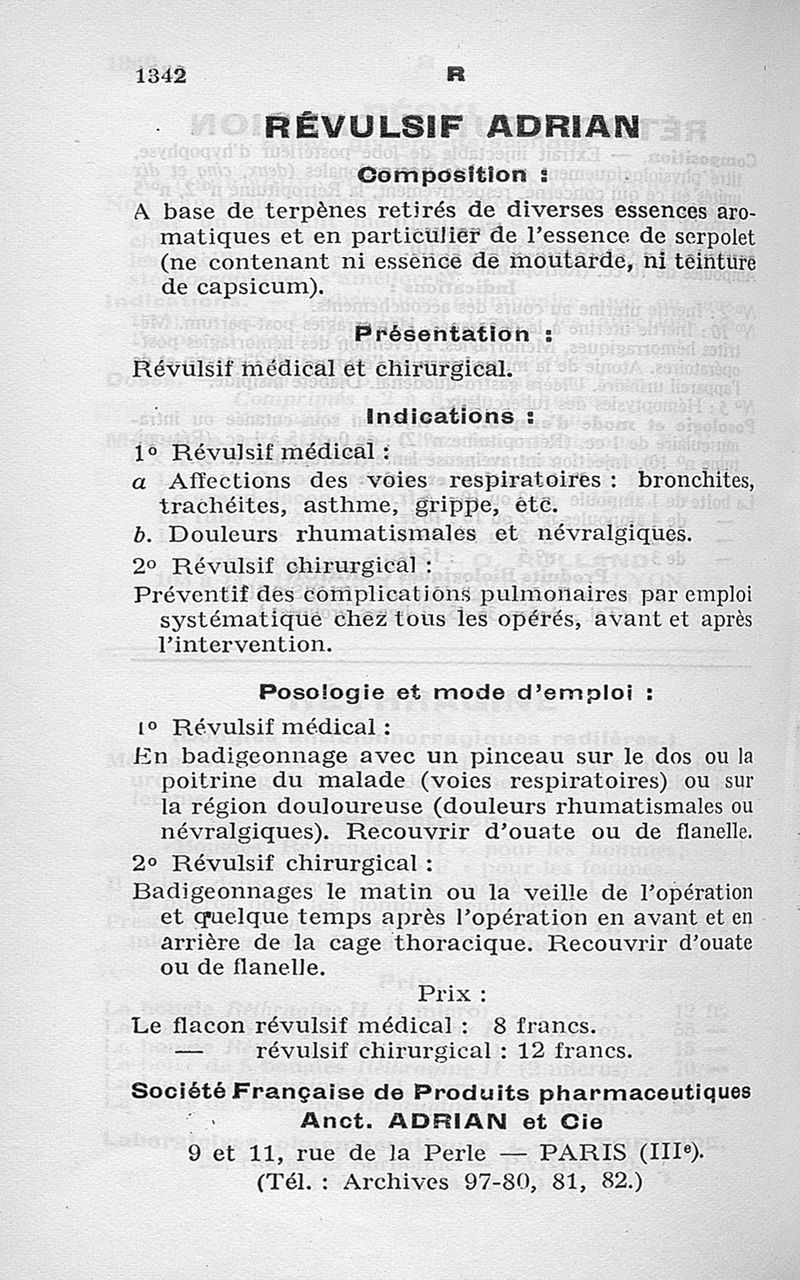 1342 R

RÉVULSIF ADRIAN

Composition :

A base de terpènes retirés de diverses essences aromatiques et en particulier de l'essence de serpolet (ne contenant ni essence de moutarde, ni teinture de capsicum).

Présentation :

Révulsif médical et chirurgical.

Indications :

1° Révulsif médical :

a Affections des voies respiratoires : bronchites, trachéites, asthme, grippe, etc.

b. Douleurs rhumatismales et névralgiques.

2° Révulsif chirurgical :

Préventif des complications pulmonaires par emploi systématique chez tous les opérés, avant et après l'intervention.

Posologie et mode d'emploi :

1° Révulsif médical :

En badigeonnage avec un pinceau sur le dos ou la poitrine du malade (voies respiratoires) ou sur la région douloureuse (douleurs rhumatismales ou névralgiques). Recouvrir d'ouate ou de flanelle.

2° Révulsif chirurgical :

Badigeonnages le matin ou la veille de l'opération et quelque temps après l'opération en avant et en arrière de la cage thoracique. Recouvrir d'ouate ou de flanelle.

Prix :

Le flacon révulsif médical : 8 francs.
— révulsif chirurgical : 12 francs.

Société Française de Produits pharmaceutiques
Anct. ADRIAN et Cie
9 et 11, rue de la Perle — PARIS (IIIe).
(Tél. : Archives 97-80, 81, 82.)